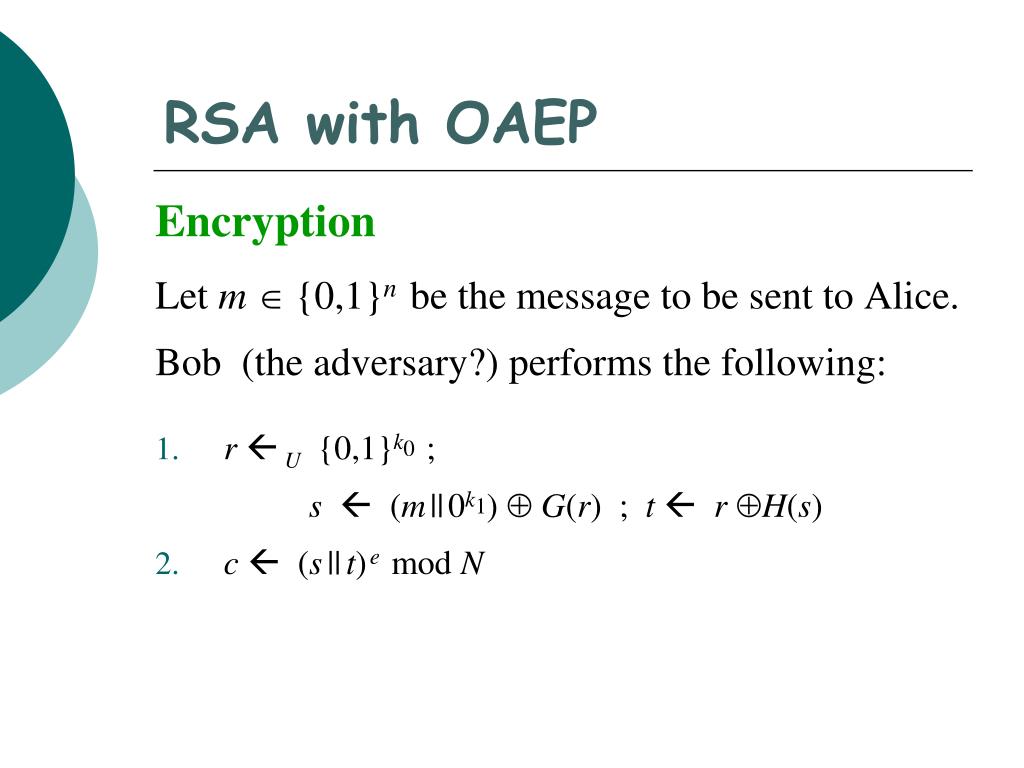 RSA with OAEP

Encryption

Let $m \in \{0,1\}^n$ be the message to be sent to Alice.

Bob (the adversary?) performs the following:

1. $r \leftarrow_U \{0,1\}^{k_0}$ ;

$s \leftarrow (m \| 0^{k_1}) \oplus G(r)$ ; $t \leftarrow r \oplus H(s)$

2. $c \leftarrow (s \| t)^e \bmod N$